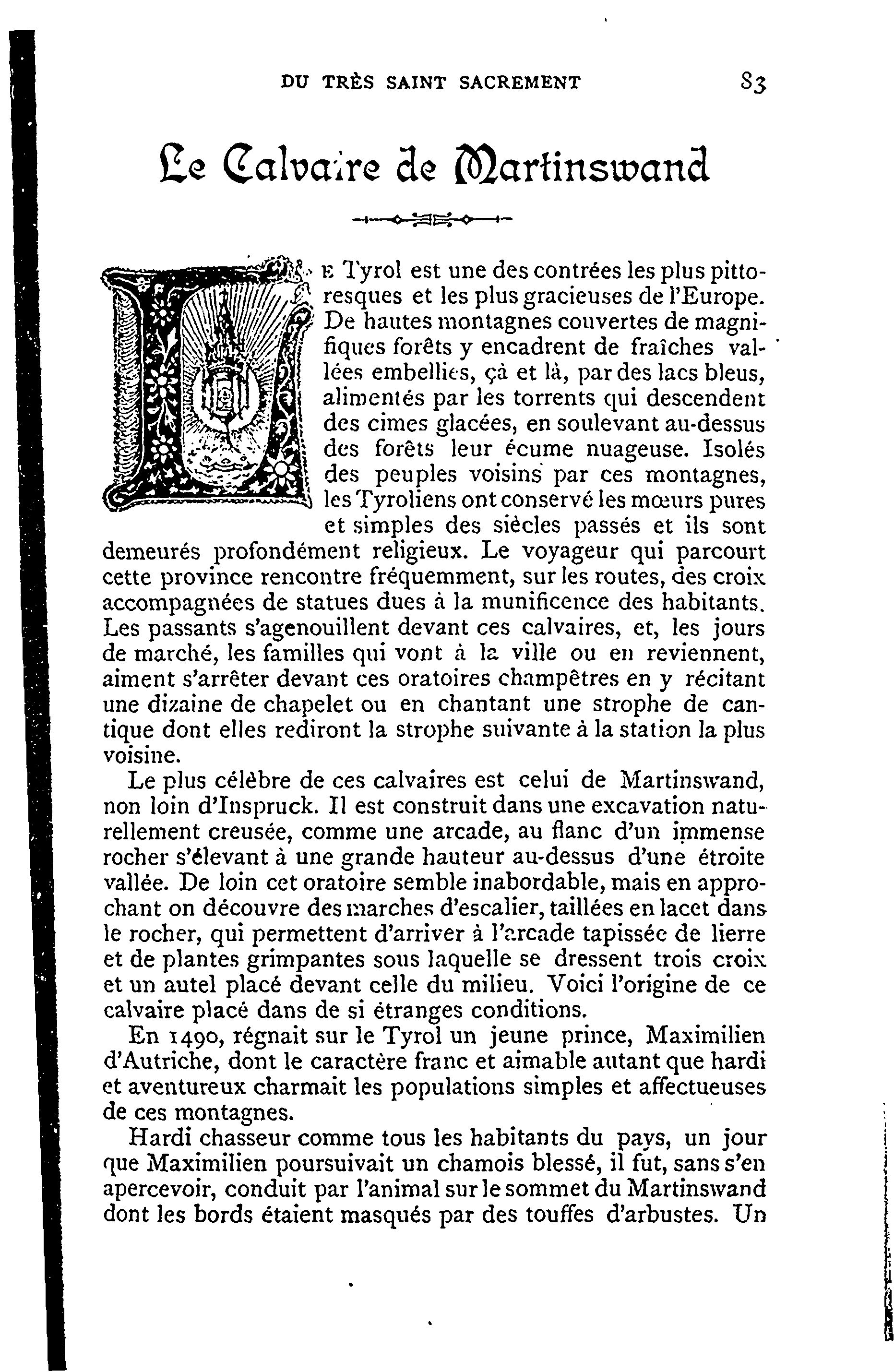 DU TRÈS SAINT SACREMENT 83

Le Calvaire de Martinswand

LE Tyrol est une des contrées les plus pittoresques et les plus gracieuses de l'Europe. De hautes montagnes couvertes de magnifiques forêts y encadrent de fraîches vallées embellies, çà et là, par des lacs bleus, alimentés par les torrents qui descendent des cimes glacées, en soulevant au-dessus des forêts leur écume nuageuse. Isolés des peuples voisins par ces montagnes, les Tyroliens ont conservé les mœurs pures et simples des siècles passés et ils sont demeurés profondément religieux. Le voyageur qui parcourt cette province rencontre fréquemment, sur les routes, des croix accompagnées de statues dues à la munificence des habitants. Les passants s'agenouillent devant ces calvaires, et, les jours de marché, les familles qui vont à la ville ou en reviennent, aiment s'arrêter devant ces oratoires champêtres en y récitant une dizaine de chapelet ou en chantant une strophe de cantique dont elles rediront la strophe suivante à la station la plus voisine.

Le plus célèbre de ces calvaires est celui de Martinswand, non loin d'Inspruck. Il est construit dans une excavation naturellement creusée, comme une arcade, au flanc d'un immense rocher s'élevant à une grande hauteur au-dessus d'une étroite vallée. De loin cet oratoire semble inabordable, mais en approchant on découvre des marches d'escalier, taillées en lacet dans le rocher, qui permettent d'arriver à l'arcade tapissée de lierre et de plantes grimpantes sous laquelle se dressent trois croix et un autel placé devant celle du milieu. Voici l'origine de ce calvaire placé dans de si étranges conditions.

En 1490, régnait sur le Tyrol un jeune prince, Maximilien d'Autriche, dont le caractère franc et aimable autant que hardi et aventureux charmait les populations simples et affectueuses de ces montagnes.

Hardi chasseur comme tous les habitants du pays, un jour que Maximilien poursuivait un chamois blessé, il fut, sans s'en apercevoir, conduit par l'animal sur le sommet du Martinswand dont les bords étaient masqués par des touffes d'arbustes. Un